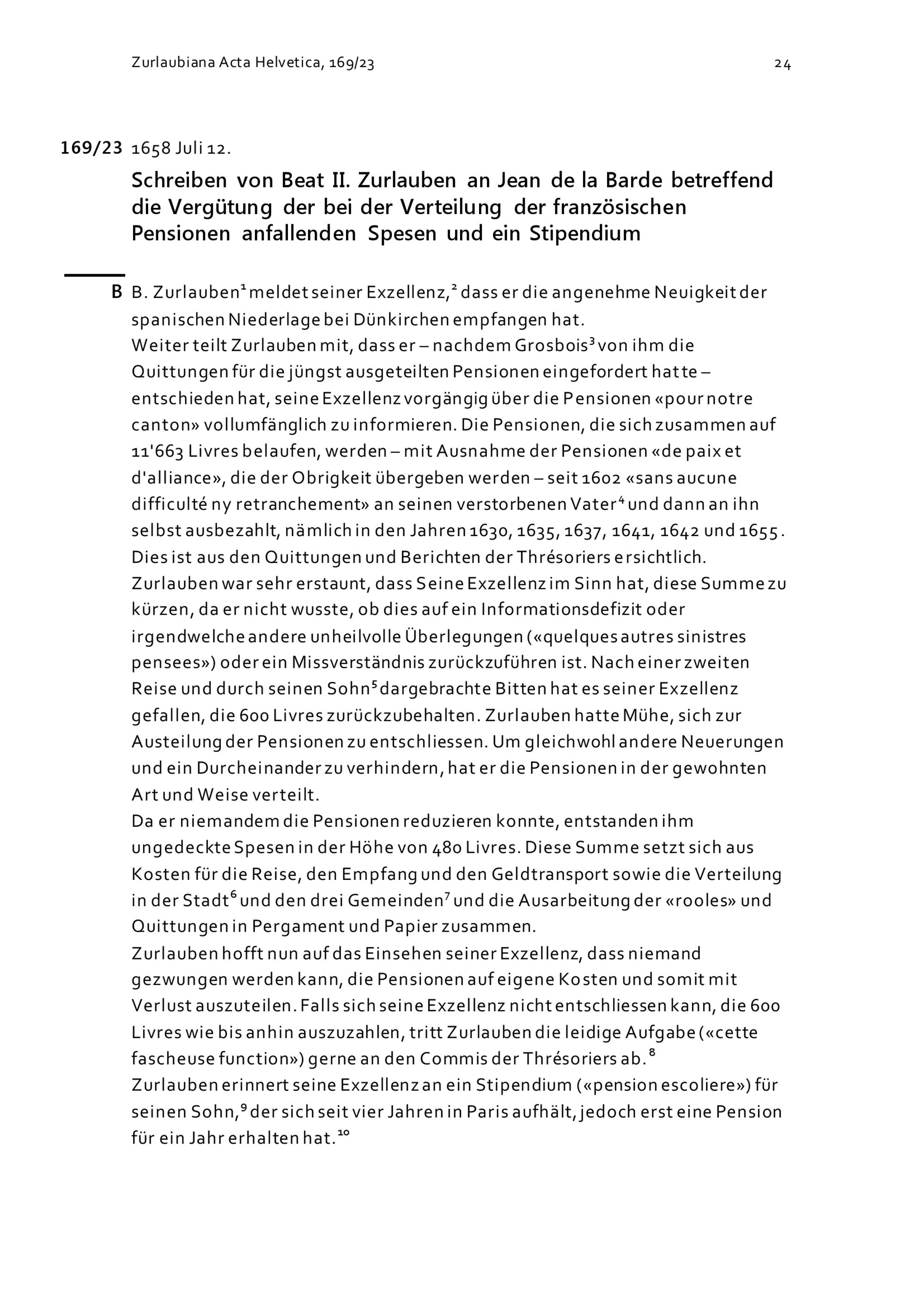 Zurlaubiana Acta Helvetica, 169/23 24

169/23 1658 Juli 12.

Schreiben von Beat II. Zurlauben an Jean de la Barde betreffend die Vergütung der bei der Verteilung der französischen Pensionen anfallenden Spesen und ein Stipendium

B B. Zurlauben$^1$ meldet seiner Exzellenz,$^2$ dass er die angenehme Neuigkeit der spanischen Niederlage bei Dünkirchen empfangen hat.
Weiter teilt Zurlauben mit, dass er – nachdem Grosbois$^3$ von ihm die Quittungen für die jüngst ausgeteilten Pensionen eingefordert hatte – entschieden hat, seine Exzellenz vorgängig über die Pensionen «pour notre canton» vollumfänglich zu informieren. Die Pensionen, die sich zusammen auf 11'663 Livres belaufen, werden – mit Ausnahme der Pensionen «de paix et d'alliance», die der Obrigkeit übergeben werden – seit 1602 «sans aucune difficulté ny retranchement» an seinen verstorbenen Vater$^4$ und dann an ihn selbst ausbezahlt, nämlich in den Jahren 1630, 1635, 1637, 1641, 1642 und 1655. Dies ist aus den Quittungen und Berichten der Thrésoriers ersichtlich.
Zurlauben war sehr erstaunt, dass Seine Exzellenz im Sinn hat, diese Summe zu kürzen, da er nicht wusste, ob dies auf ein Informationsdefizit oder irgendwelche andere unheilvolle Überlegungen («quelques autres sinistres pensees») oder ein Missverständnis zurückzuführen ist. Nach einer zweiten Reise und durch seinen Sohn$^5$ dargebrachte Bitten hat es seiner Exzellenz gefallen, die 600 Livres zurückzubehalten. Zurlauben hatte Mühe, sich zur Austeilung der Pensionen zu entschliessen. Um gleichwohl andere Neuerungen und ein Durcheinander zu verhindern, hat er die Pensionen in der gewohnten Art und Weise verteilt.
Da er niemandem die Pensionen reduzieren konnte, entstanden ihm ungedeckte Spesen in der Höhe von 480 Livres. Diese Summe setzt sich aus Kosten für die Reise, den Empfang und den Geldtransport sowie die Verteilung in der Stadt$^6$ und den drei Gemeinden$^7$ und die Ausarbeitung der «rooles» und Quittungen in Pergament und Papier zusammen.
Zurlauben hofft nun auf das Einsehen seiner Exzellenz, dass niemand gezwungen werden kann, die Pensionen auf eigene Kosten und somit mit Verlust auszuteilen. Falls sich seine Exzellenz nicht entschliessen kann, die 600 Livres wie bis anhin auszuzahlen, tritt Zurlauben die leidige Aufgabe («cette fascheuse function») gerne an den Commis der Thrésoriers ab.$^8$
Zurlauben erinnert seine Exzellenz an ein Stipendium («pension escoliere») für seinen Sohn,$^9$ der sich seit vier Jahren in Paris aufhält, jedoch erst eine Pension für ein Jahr erhalten hat.$^{10}$